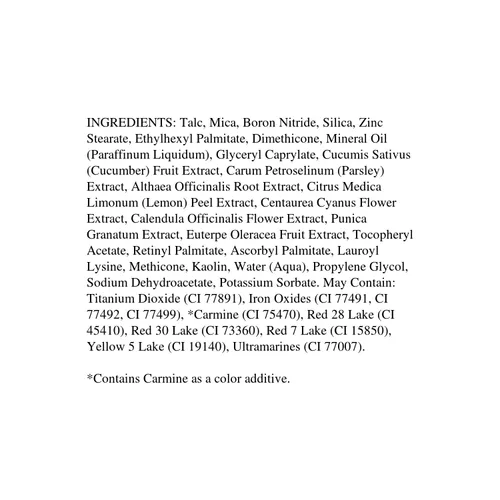 INGREDIENTS: Talc, Mica, Boron Nitride, Silica, Zinc Stearate, Ethylhexyl Palmitate, Dimethicone, Mineral Oil (Paraffinum Liquidum), Glyceryl Caprylate, Cucumis Sativus (Cucumber) Fruit Extract, Carum Petroselinum (Parsley) Extract, Althaea Officinalis Root Extract, Citrus Medica Limonum (Lemon) Peel Extract, Centaurea Cyanus Flower Extract, Calendula Officinalis Flower Extract, Punica Granatum Extract, Euterpe Oleracea Fruit Extract, Tocopheryl Acetate, Retinyl Palmitate, Ascorbyl Palmitate, Lauroyl Lysine, Methicone, Kaolin, Water (Aqua), Propylene Glycol, Sodium Dehydroacetate, Potassium Sorbate. May Contain: Titanium Dioxide (CI 77891), Iron Oxides (CI 77491, CI 77492, CI 77499), *Carmine (CI 75470), Red 28 Lake (CI 45410), Red 30 Lake (CI 73360), Red 7 Lake (CI 15850), Yellow 5 Lake (CI 19140), Ultramarines (CI 77007).

*Contains Carmine as a color additive.